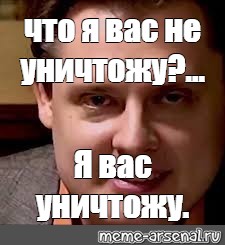 что я вас не уничтожу?...

Я вас уничтожу.

meme-arsenal.ru